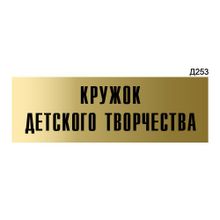 Д253

КРУЖОК
ДЕТСКОГО ТВОРЧЕСТВА